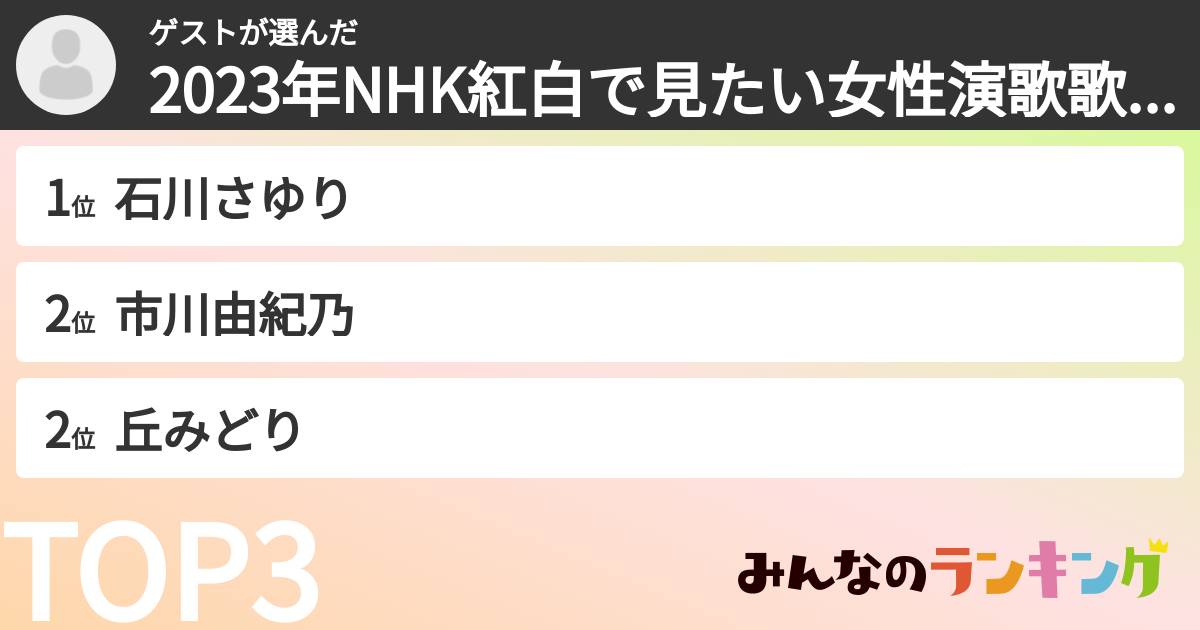 ゲストが選んだ
2023年NHK紅白で見たい女性演歌歌...

1位 石川さゆり

2位 市川由紀乃

2位 丘みどり

TOP3

みんなのランキング